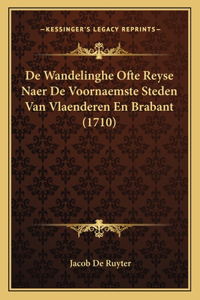 —KESSINGER'S LEGACY REPRINTS—

De Wandelinghe Ofte Reyse Naer De Voornaemste Steden Van Vlaenderen En Brabant (1710)

Jacob De Ruyter